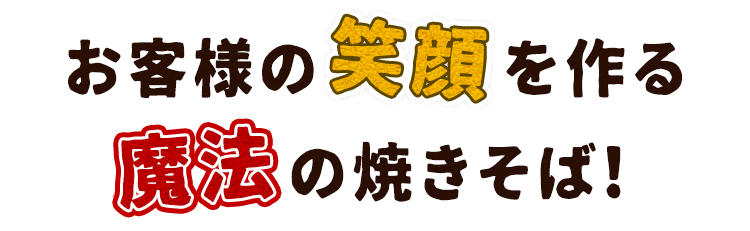 お客様の笑顔を作る
魔法の焼きそば!